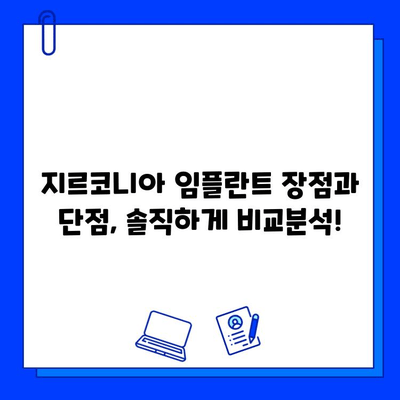 지르코니아 임플란트 장점과 단점, 솔직하게 비교분석!